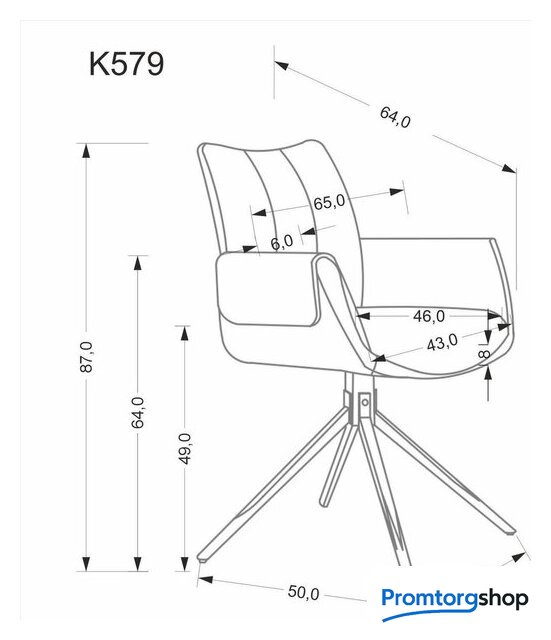 K579

64,0

65,0

6,0

46,0

43,0

8

87,0

64,0

49,0

50,0

Promtorgshop